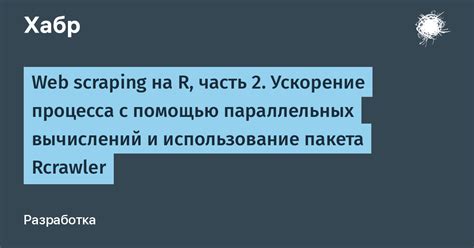 Хабр

Web scraping на R, часть 2. Ускорение процесса с помощью параллельных вычислений и использование пакета Rcrawler

Разработка